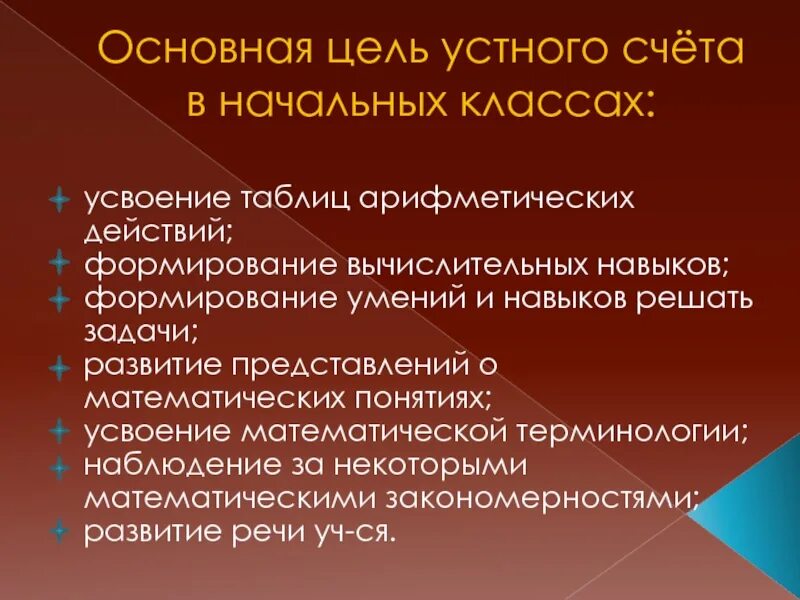 Основная цель устного счёта в начальных классах:

усвоение таблиц арифметических действий;
формирование вычислительных навыков;
формирование умений и навыков решать задачи;
развитие представлений о математических понятиях;
усвоение математической терминологии;
наблюдение за некоторыми математическими закономерностями;
развитие речи уч-ся.